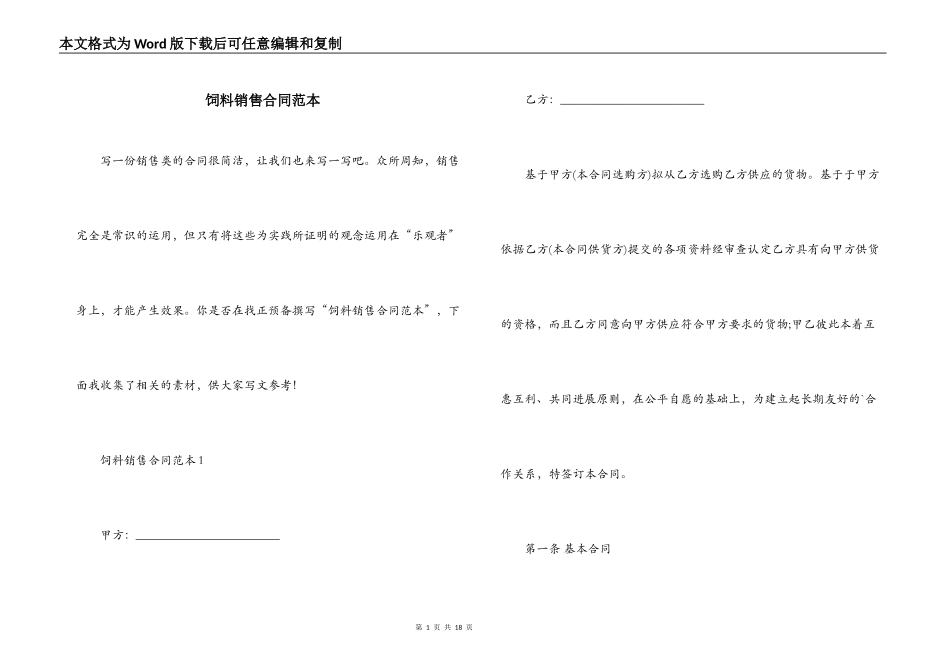 本文格式为Word版下载后可任意编辑和复制

饲料销售合同范本

写一份销售类的合同很简洁，让我们也来写一写吧。众所周知，销售完全是常识的运用，但只有将这些为实践所证明的观念运用在“乐观者”身上，才能产生效果。你是否在找正预备撰写“饲料销售合同范本”，下面我收集了相关的素材，供大家写文参考！

饲料销售合同范本1

甲方：________________________

乙方：________________________

基于甲方(本合同选购方)拟从乙方选购乙方供应的货物。基于于甲方依据乙方(本合同供货方)提交的各项资料经审查认定乙方具有向甲方供货的资格，而且乙方同意向甲方供应符合甲方要求的货物;甲乙彼此本着互惠互利、共同进展原则，在公平自愿的基础上，为建立起长期友好的`合作关系，特签订本合同。

第一条 基本合同

第 1 页 共 18 页